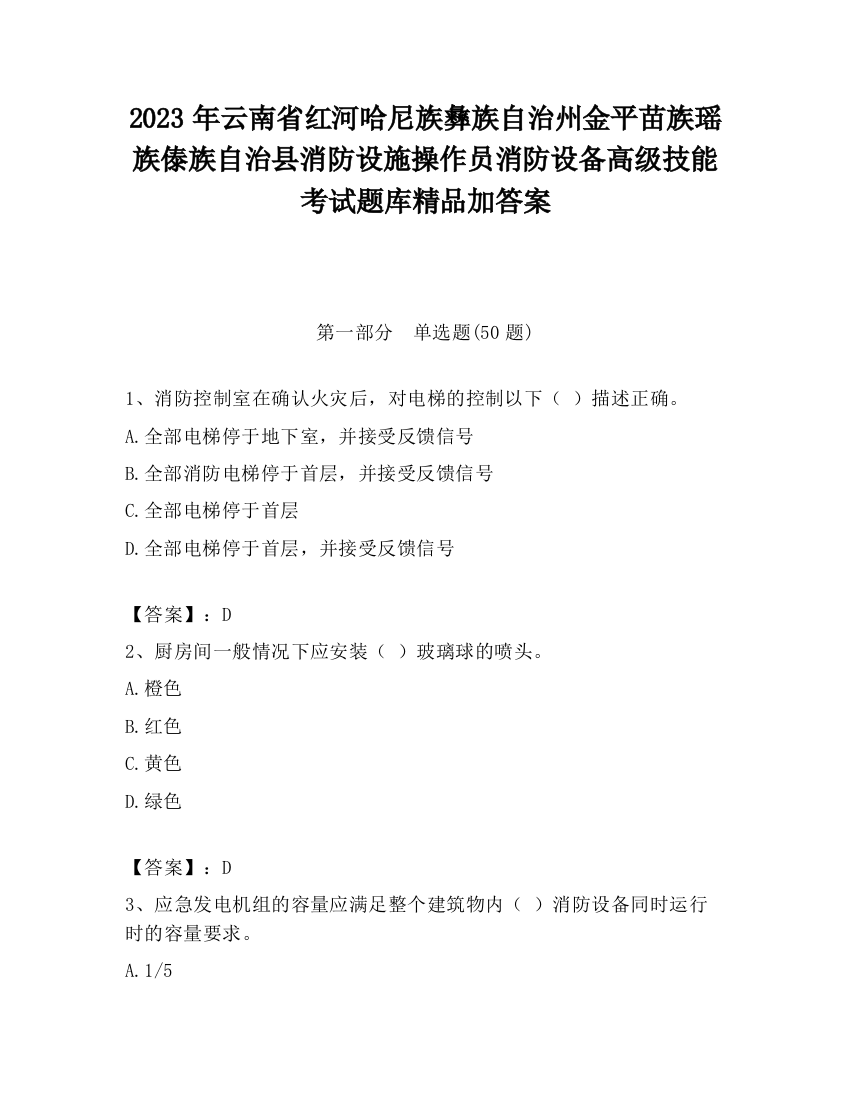 2023 年云南省红河哈尼族彝族自治州金平苗族瑶族傣族自治县消防设施操作员消防设备高级技能考试题库精品加答案

第一部分　单选题(50 题)

1、消防控制室在确认火灾后，对电梯的控制以下（ ）描述正确。

A.全部电梯停于地下室，并接受反馈信号

B.全部消防电梯停于首层，并接受反馈信号

C.全部电梯停于首层

D.全部电梯停于首层，并接受反馈信号

【答案】：D

2、厨房间一般情况下应安装（ ）玻璃球的喷头。

A.橙色

B.红色

C.黄色

D.绿色

【答案】：D

3、应急发电机组的容量应满足整个建筑物内（ ）消防设备同时运行时的容量要求。

A.1/5